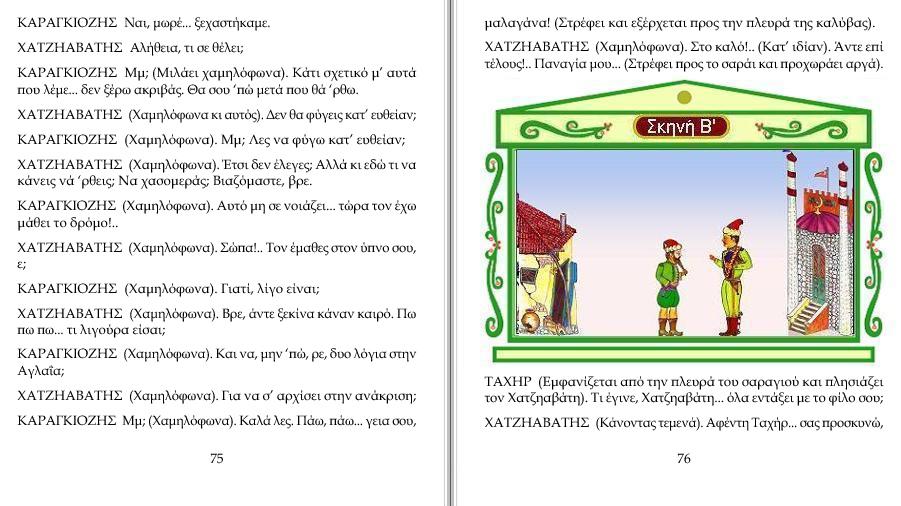 ΚΑΡΑΓΚΙΟΖΗΣ Ναι, μωρέ... ξεχαστήκαμε.

ΧΑΤΖΗΑΒΑΤΗΣ Αλήθεια, τι σε θέλει;

ΚΑΡΑΓΚΙΟΖΗΣ Μμ; (Μιλάει χαμηλόφωνα). Κάτι σχετικό μ' αυτά που λέμε... δεν ξέρω ακριβώς. Θα σου 'πώ μετά που θά 'ρθω.

ΧΑΤΖΗΑΒΑΤΗΣ (Χαμηλόφωνα κι αυτός). Δεν θα φύγεις κατ' ευθείαν;

ΚΑΡΑΓΚΙΟΖΗΣ (Χαμηλόφωνα). Μμ; Λες να φύγω κατ' ευθείαν;

ΧΑΤΖΗΑΒΑΤΗΣ (Χαμηλόφωνα). Έτσι δεν έλεγες; Αλλά κι εδώ τι να κάνεις νά 'ρθεις; Να χασομεράς; Βιαζόμαστε, βρε.

ΚΑΡΑΓΚΙΟΖΗΣ (Χαμηλόφωνα). Αυτό μη σε νοιάζει... τώρα τον έχω μάθει το δρόμο!..

ΧΑΤΖΗΑΒΑΤΗΣ (Χαμηλόφωνα). Σώπα!.. Τον έμαθες στον ύπνο σου, ε;

ΚΑΡΑΓΚΙΟΖΗΣ (Χαμηλόφωνα). Γιατί, λίγο είναι;

ΧΑΤΖΗΑΒΑΤΗΣ (Χαμηλόφωνα). Βρε, άντε ξεκίνα κάναν καιρό. Πω πω πω... τι λιγούρα είσαι;

ΚΑΡΑΓΚΙΟΖΗΣ (Χαμηλόφωνα). Και να, μην 'πώ, ρε, δυο λόγια στην Αγλαΐα;

ΧΑΤΖΗΑΒΑΤΗΣ (Χαμηλόφωνα). Για να σ' αρχίσει στην ανάκριση;

ΚΑΡΑΓΚΙΟΖΗΣ Μμ; (Χαμηλόφωνα). Καλά λες. Πάω, πάω... γεια σου,

75

μαλαγάνα! (Στρέφει και εξέρχεται προς την πλευρά της καλύβας).

ΧΑΤΖΗΑΒΑΤΗΣ (Χαμηλόφωνα). Στο καλό!.. (Κατ' ιδίαν). Άντε επί τέλους!.. Παναγία μου... (Στρέφει προς το σαράι και προχωράει αργά).

Σκηνή Β'

ΤΑΧΗΡ (Εμφανίζεται από την πλευρά του σαραγιού και πλησιάζει τον Χατζηαβάτη). Τι έγινε, Χατζηαβάτη... όλα εντάξει με το φίλο σου;

ΧΑΤΖΗΑΒΑΤΗΣ (Κάνοντας τεμενά). Αφέντη Ταχήρ... σας προσκυνώ,

76